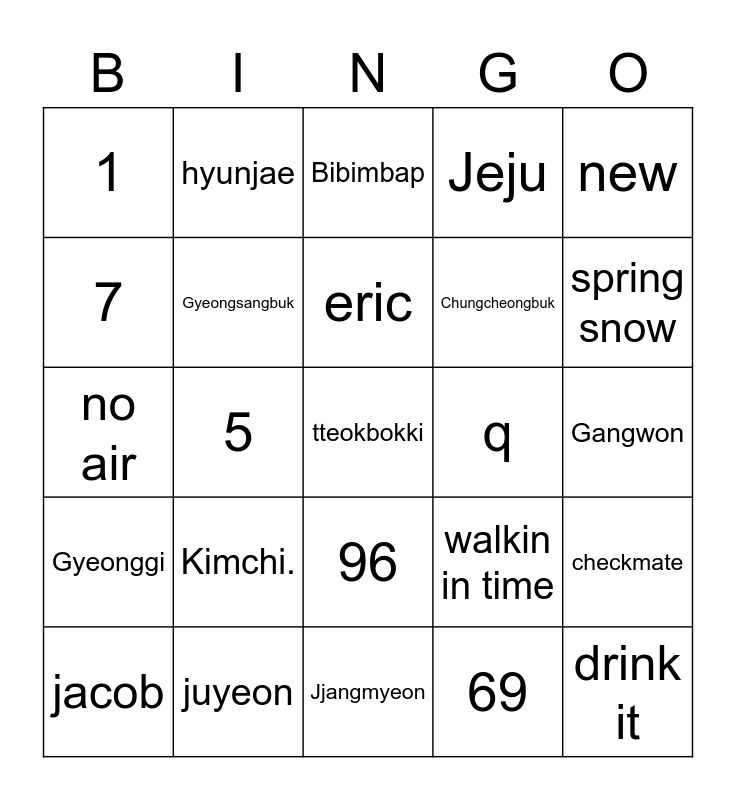 | B | I | N | G | O |
|---|---|---|---|---|
| 1 | hyunjae | Bibimbap | Jeju | new |
| 7 | Gyeongsangbuk | eric | Chungcheongbuk | spring snow |
| no air | 5 | tteokbokki | q | Gangwon |
| Gyeonggi | Kimchi. | 96 | walkin in time | checkmate |
| jacob | juyeon | Jjangmyeon | 69 | drink it |